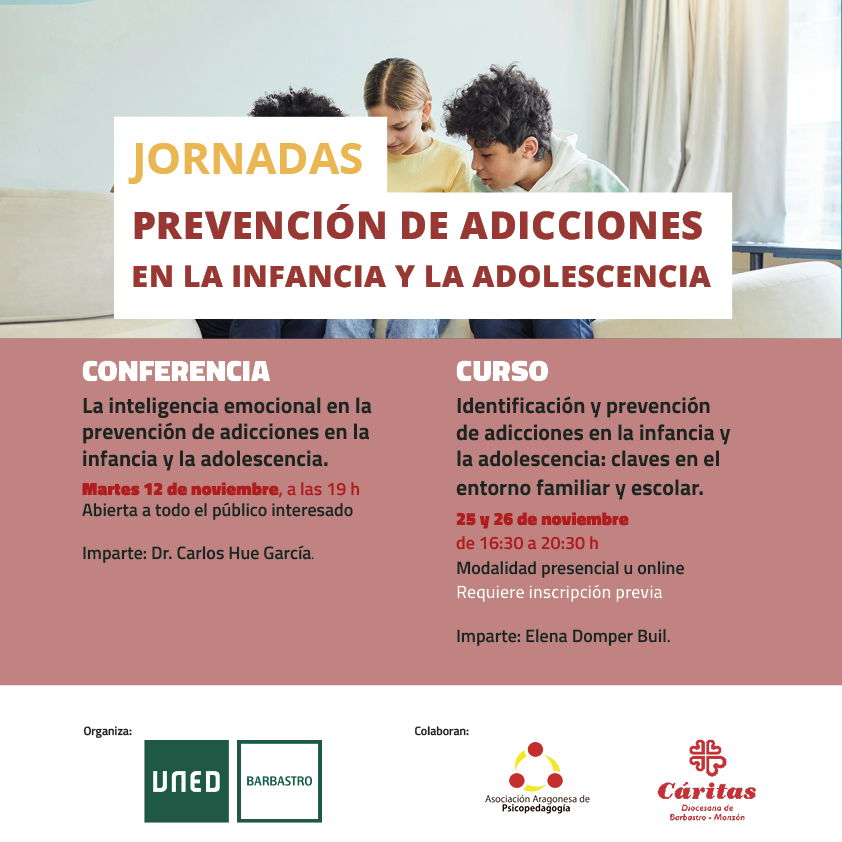 JORNADAS
PREVENCIÓN DE ADICCIONES
EN LA INFANCIA Y LA ADOLESCENCIA

CONFERENCIA
La inteligencia emocional en la prevención de adicciones en la infancia y la adolescencia.
Martes 12 de noviembre, a las 19 h
Abierta a todo el público interesado

Imparte: Dr. Carlos Hue García.

CURSO
Identificación y prevención de adicciones en la infancia y la adolescencia: claves en el entorno familiar y escolar.
25 y 26 de noviembre
de 16:30 a 20:30 h
Modalidad presencial u online
Requiere inscripción previa

Imparte: Elena Domper Buil.

Organiza:
UNED
BARBASTRO

Colaboran:
Asociación Aragonesa de Psicopedagogía
Cáritas
Diocesana de Barbastro - Monzón